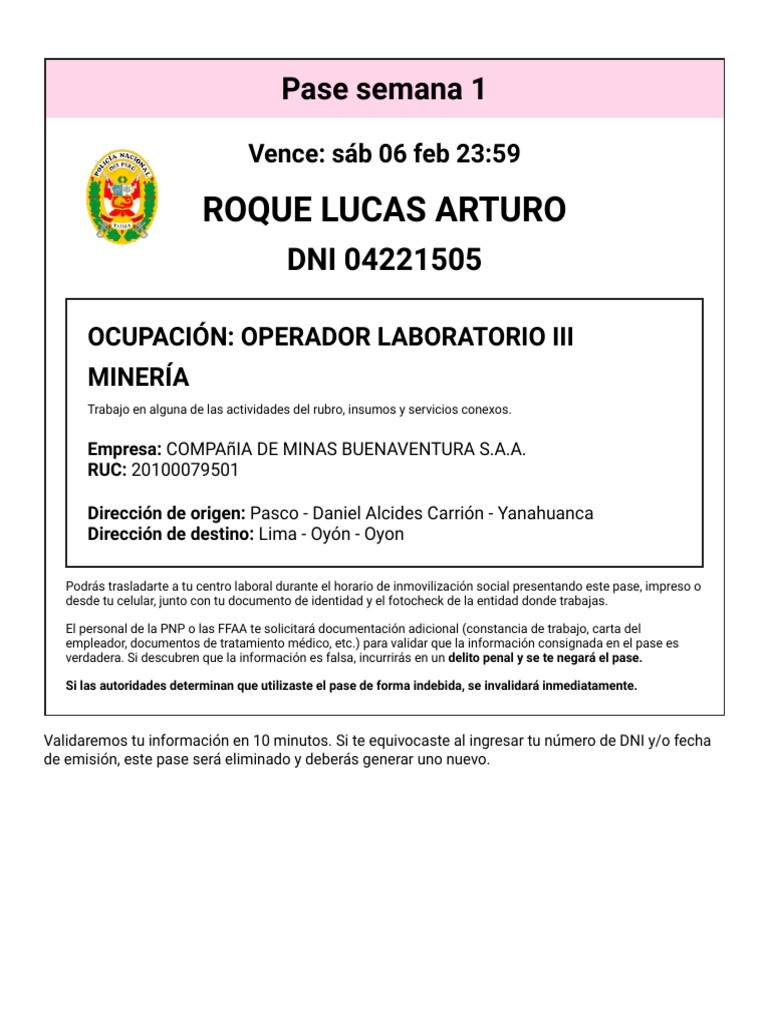 Pase semana 1

POLICÍA NACIONAL DEL PERÚ

Vence: sáb 06 feb 23:59

ROQUE LUCAS ARTURO

DNI 04221505

OCUPACIÓN: OPERADOR LABORATORIO III

MINERÍA

Trabajo en alguna de las actividades del rubro, insumos y servicios conexos.

Empresa: COMPAñIA DE MINAS BUENAVENTURA S.A.A.
RUC: 20100079501

Dirección de origen: Pasco - Daniel Alcides Carrión - Yanahuanca
Dirección de destino: Lima - Oyón - Oyon

Podrás trasladarte a tu centro laboral durante el horario de inmovilización social presentando este pase, impreso o desde tu celular, junto con tu documento de identidad y el fotocheck de la entidad donde trabajas.

El personal de la PNP o las FFAA te solicitará documentación adicional (constancia de trabajo, carta del empleador, documentos de tratamiento médico, etc.) para validar que la información consignada en el pase es verdadera. Si descubren que la información es falsa, incurrirás en un delito penal y se te negará el pase.

Si las autoridades determinan que utilizaste el pase de forma indebida, se invalidará inmediatamente.

Validaremos tu información en 10 minutos. Si te equivocaste al ingresar tu número de DNI y/o fecha de emisión, este pase será eliminado y deberás generar uno nuevo.